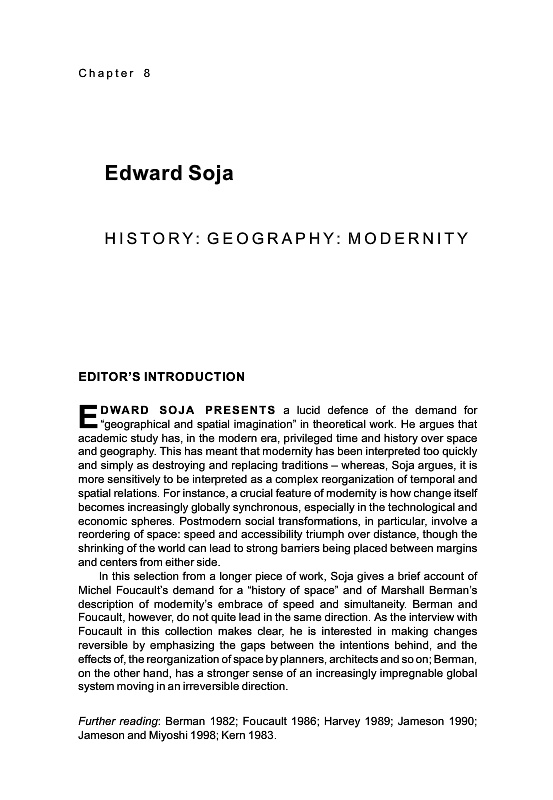 Chapter 8

Edward Soja

HISTORY: GEOGRAPHY: MODERNITY

EDITOR'S INTRODUCTION

EDWARD SOJA PRESENTS a lucid defence of the demand for "geographical and spatial imagination" in theoretical work. He argues that academic study has, in the modern era, privileged time and history over space and geography. This has meant that modernity has been interpreted too quickly and simply as destroying and replacing traditions – whereas, Soja argues, it is more sensitively to be interpreted as a complex reorganization of temporal and spatial relations. For instance, a crucial feature of modernity is how change itself becomes increasingly globally synchronous, especially in the technological and economic spheres. Postmodern social transformations, in particular, involve a reordering of space: speed and accessibility triumph over distance, though the shrinking of the world can lead to strong barriers being placed between margins and centers from either side.

In this selection from a longer piece of work, Soja gives a brief account of Michel Foucault's demand for a "history of space" and of Marshall Berman's description of modernity's embrace of speed and simultaneity. Berman and Foucault, however, do not quite lead in the same direction. As the interview with Foucault in this collection makes clear, he is interested in making changes reversible by emphasizing the gaps between the intentions behind, and the effects of, the reorganization of space by planners, architects and so on; Berman, on the other hand, has a stronger sense of an increasingly impregnable global system moving in an irreversible direction.

Further reading: Berman 1982; Foucault 1986; Harvey 1989; Jameson 1990; Jameson and Miyoshi 1998; Kern 1983.